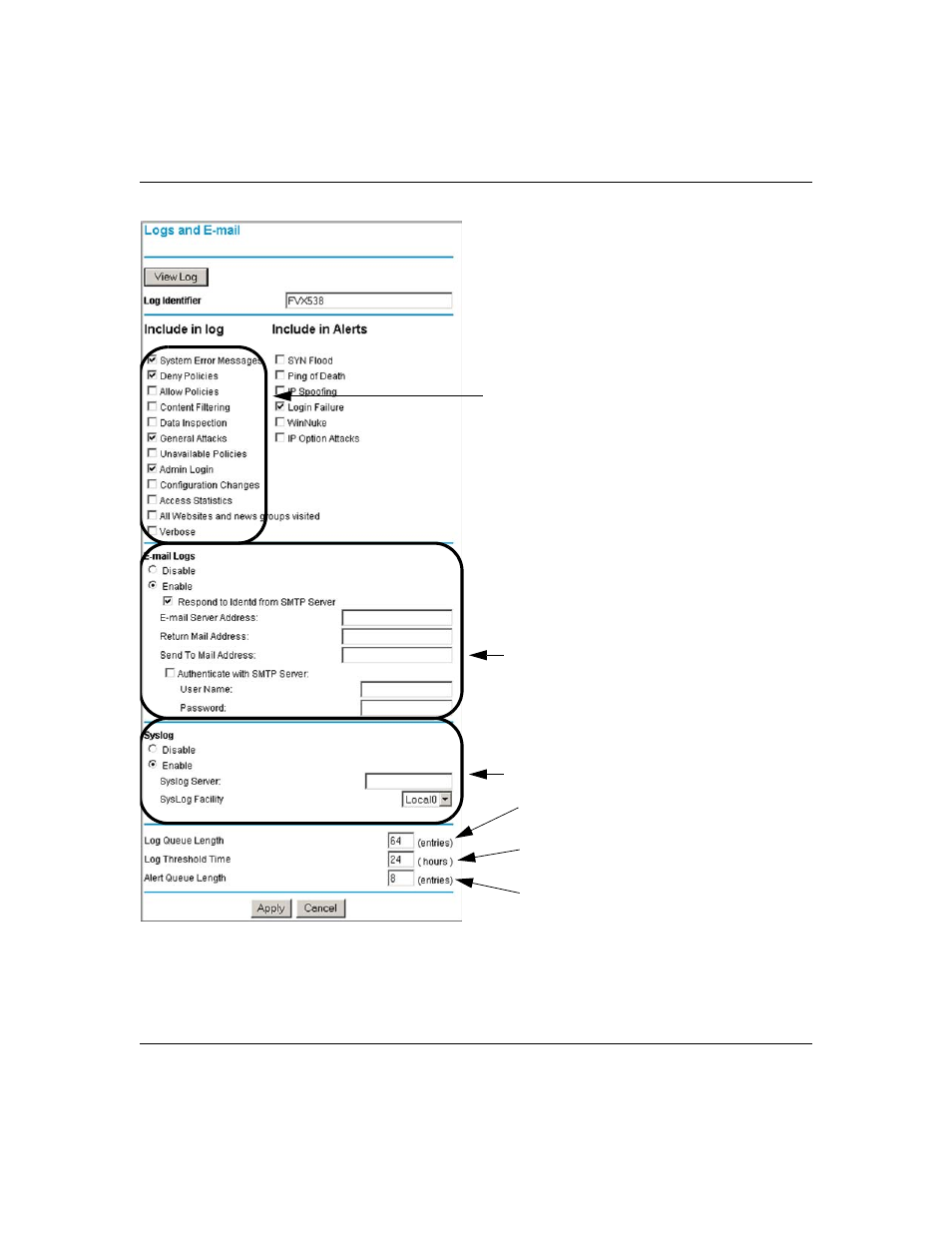 Logs and E-mail

View Log

Log Identifier FVX538

Include in log

System Error Messages
Deny Policies
Allow Policies
Content Filtering
Data Inspection
General Attacks
Unavailable Policies
Admin Login
Configuration Changes
Access Statistics
All Websites and news groups visited
Verbose

Include in Alerts

SYN Flood
Ping of Death
IP Spoofing
Login Failure
WinNuke
IP Option Attacks

E-mail Logs
Disable
Enable
Respond to Identd from SMTP Server
E-mail Server Address:
Return Mail Address:
Send To Mail Address:
Authenticate with SMTP Server:
User Name:
Password:

Syslog
Disable
Enable
Syslog Server:
SysLog Facility Local0

Log Queue Length 64 (entries)
Log Threshold Time 24 (hours)
Alert Queue Length 8 (entries)

Apply Cancel